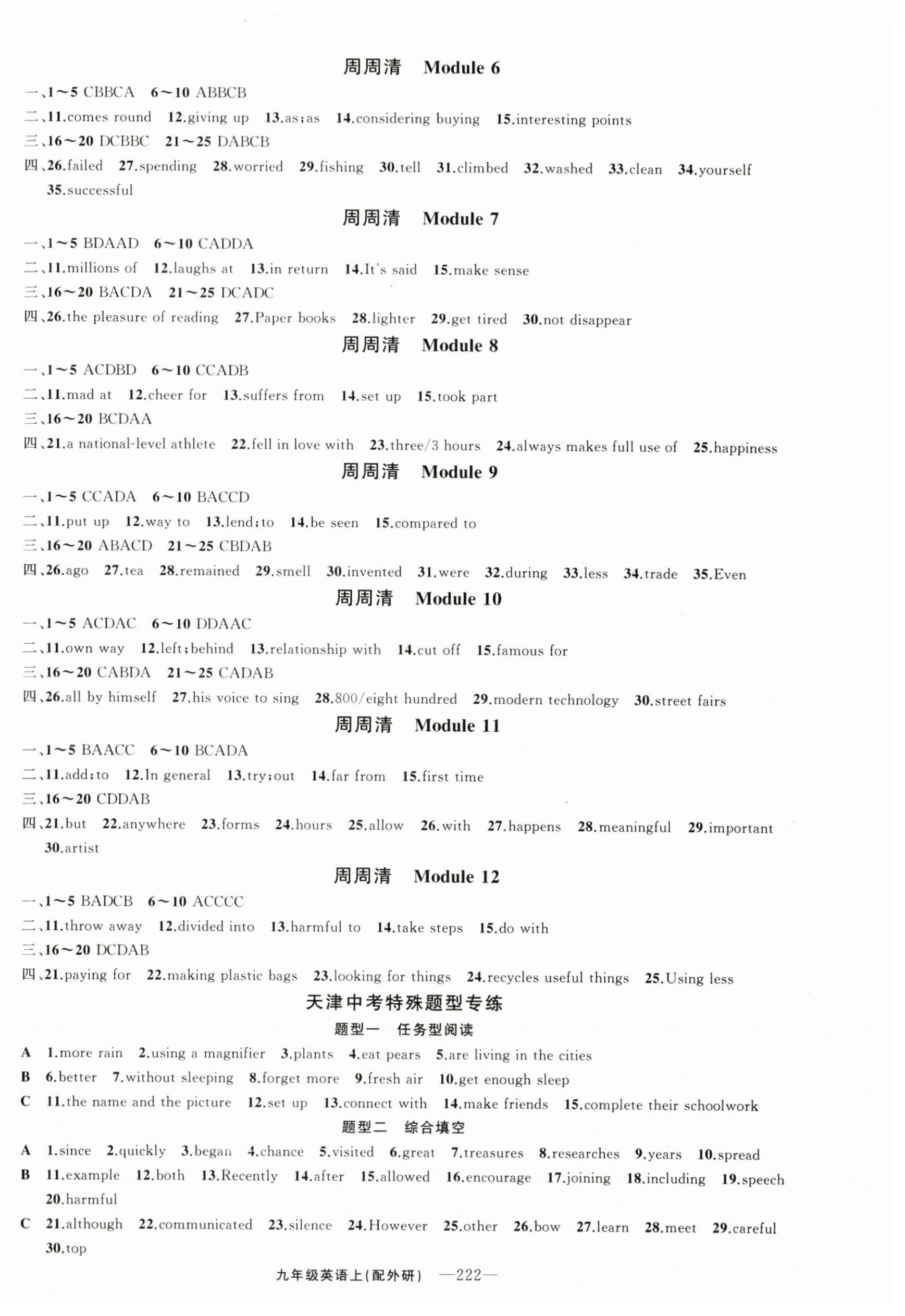 周周清 Module 6

一、1～5 CBBCA 6～10 ABBCB

二、11.comes round 12.giving up 13.as;as 14.considering buying 15.interesting points

三、16～20 DCBBC 21～25 DABCB

四、26.failed 27.spending 28.worried 29.fishing 30.tell 31.climbed 32.washed 33.clean 34.yourself 35.successful

周周清 Module 7

一、1～5 BDAAD 6～10 CADDA

二、11.millions of 12.laughs at 13.in return 14.It's said 15.make sense

三、16～20 BACDA 21～25 DCADC

四、26.the pleasure of reading 27.Paper books 28.lighter 29.get tired 30.not disappear

周周清 Module 8

一、1～5 ACDBD 6～10 CCADB

二、11.mad at 12.cheer for 13.suffers from 14.set up 15.took part

三、16～20 BCDAA

四、21.a national-level athlete 22.fell in love with 23.three/3 hours 24.always makes full use of 25.happiness

周周清 Module 9

一、1～5 CCADA 6～10 BACCD

二、11.put up 12.way to 13.lend;to 14.be seen 15.compared to

三、16～20 ABACD 21～25 CBDAB

四、26.ago 27.tea 28.remained 29.smell 30.invented 31.were 32.during 33.less 34.trade 35.Even

周周清 Module 10

一、1～5 ACDAC 6～10 DDAAC

二、11.own way 12.left;behind 13.relationship with 14.cut off 15.famous for

三、16～20 CABDA 21～25 CADAB

四、26.all by himself 27.his voice to sing 28.800/eight hundred 29.modern technology 30.street fairs

周周清 Module 11

一、1～5 BAACC 6～10 BCADA

二、11.add;to 12.In general 13.try;out 14.far from 15.first time

三、16～20 CDDAB

四、21.but 22.anywhere 23.forms 24.hours 25.allow 26.with 27.happens 28.meaningful 29.important 30.artist

周周清 Module 12

一、1～5 BADCB 6～10 ACCCC

二、11.throw away 12.divided into 13.harmful to 14.take steps 15.do with

三、16～20 DCDAB

四、21.paying for 22.making plastic bags 23.looking for things 24.recycles useful things 25.Using less

天津中考特殊题型专练

题型一 任务型阅读

A 1.more rain 2.using a magnifier 3.plants 4.eat pears 5.are living in the cities

B 6.better 7.without sleeping 8.forget more 9.fresh air 10.get enough sleep

C 11.the name and the picture 12.set up 13.connect with 14.make friends 15.complete their schoolwork

题型二 综合填空

A 1.since 2.quickly 3.began 4.chance 5.visited 6.great 7.treasures 8.researches 9.years 10.spread

B 11.example 12.both 13.Recently 14.after 15.allowed 16.encourage 17.joining 18.including 19.speech 20.harmful

C 21.although 22.communicated 23.silence 24.However 25.other 26.bow 27.learn 28.meet 29.careful 30.top

九年级英语上(配外研) —222—